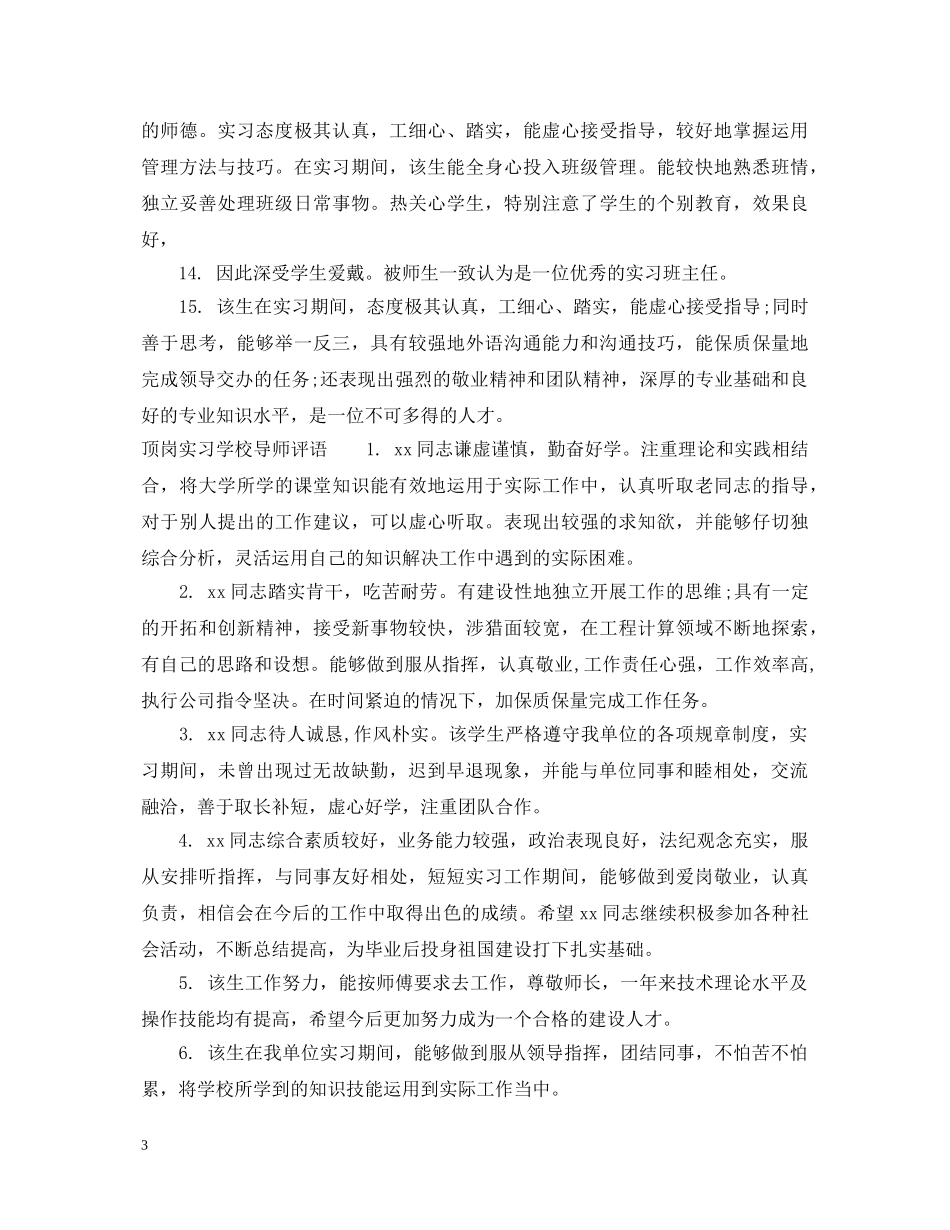 的师德。实习态度极其认真，工细心、踏实，能虚心接受指导，较好地掌握运用管理方法与技巧。在实习期间，该生能全身心投入班级管理。能较快地熟悉班情，独立妥善处理班级日常事物。热关心学生，特别注意了学生的个别教育，效果良好，

14. 因此深受学生爱戴。被师生一致认为是一位优秀的实习班主任。

15. 该生在实习期间，态度极其认真，工细心、踏实，能虚心接受指导;同时善于思考，能够举一反三，具有较强地外语沟通能力和沟通技巧，能保质保量地完成领导交办的任务;还表现出强烈的敬业精神和团队精神，深厚的专业基础和良好的专业知识水平，是一位不可多得的人才。

顶岗实习学校导师评语　　1. xx 同志谦虚谨慎，勤奋好学。注重理论和实践相结合，将大学所学的课堂知识能有效地运用于实际工作中，认真听取老同志的指导，对于别人提出的工作建议，可以虚心听取。表现出较强的求知欲，并能够仔切独综合分析，灵活运用自己的知识解决工作中遇到的实际困难。

2. xx 同志踏实肯干，吃苦耐劳。有建设性地独立开展工作的思维;具有一定的开拓和创新精神，接受新事物较快，涉猎面较宽，在工程计算领域不断地探索，有自己的思路和设想。能够做到服从指挥，认真敬业，工作责任心强，工作效率高，执行公司指令坚决。在时间紧迫的情况下，加保质保量完成工作任务。

3. xx 同志待人诚恳,作风朴实。该学生严格遵守我单位的各项规章制度，实习期间，未曾出现过无故缺勤，迟到早退现象，并能与单位同事和睦相处，交流融洽，善于取长补短，虚心好学，注重团队合作。

4. xx 同志综合素质较好，业务能力较强，政治表现良好，法纪观念充实，服从安排听指挥，与同事友好相处，短短实习工作期间，能够做到爱岗敬业，认真负责，相信会在今后的工作中取得出色的成绩。希望 xx 同志继续积极参加各种社会活动，不断总结提高，为毕业后投身祖国建设打下扎实基础。

5. 该生工作努力，能按师傅要求去工作，尊敬师长，一年来技术理论水平及操作技能均有提高，希望今后更加努力成为一个合格的建设人才。

6. 该生在我单位实习期间，能够做到服从领导指挥，团结同事，不怕苦不怕累，将学校所学到的知识技能运用到实际工作当中。

3